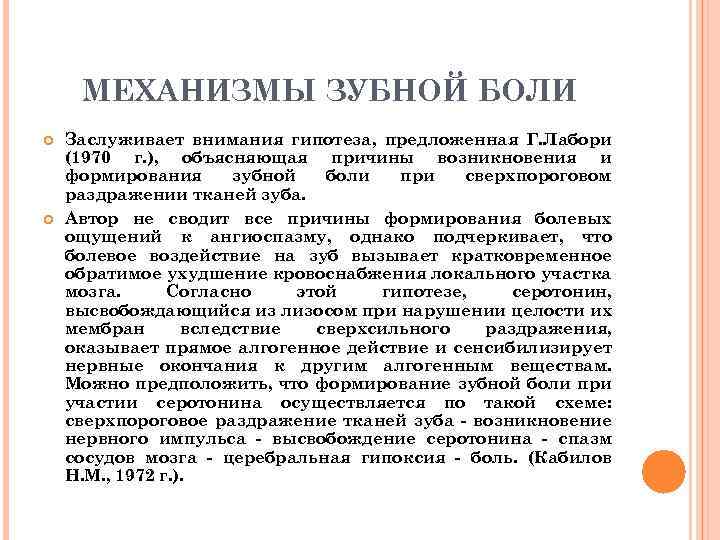 МЕХАНИЗМЫ ЗУБНОЙ БОЛИ

Заслуживает внимания гипотеза, предложенная Г.Лабори (1970 г.), объясняющая причины возникновения и формирования зубной боли при сверхпороговом раздражении тканей зуба.

Автор не сводит все причины формирования болевых ощущений к ангиоспазму, однако подчеркивает, что болевое воздействие на зуб вызывает кратковременное обратимое ухудшение кровоснабжения локального участка мозга. Согласно этой гипотезе, серотонин, высвобождающийся из лизосом при нарушении целости их мембран вследствие сверхсильного раздражения, оказывает прямое алгогенное действие и сенсибилизирует нервные окончания к другим алгогенным веществам. Можно предположить, что формирование зубной боли при участии серотонина осуществляется по такой схеме: сверхпороговое раздражение тканей зуба - возникновение нервного импульса - высвобождение серотонина - спазм сосудов мозга - церебральная гипоксия - боль. (Кабилов Н.М., 1972 г.).